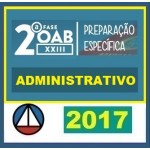 2ª FASE OAB XXIII

PREPARAÇÃO ESPECÍFICA

ADMINISTRATIVO

2017